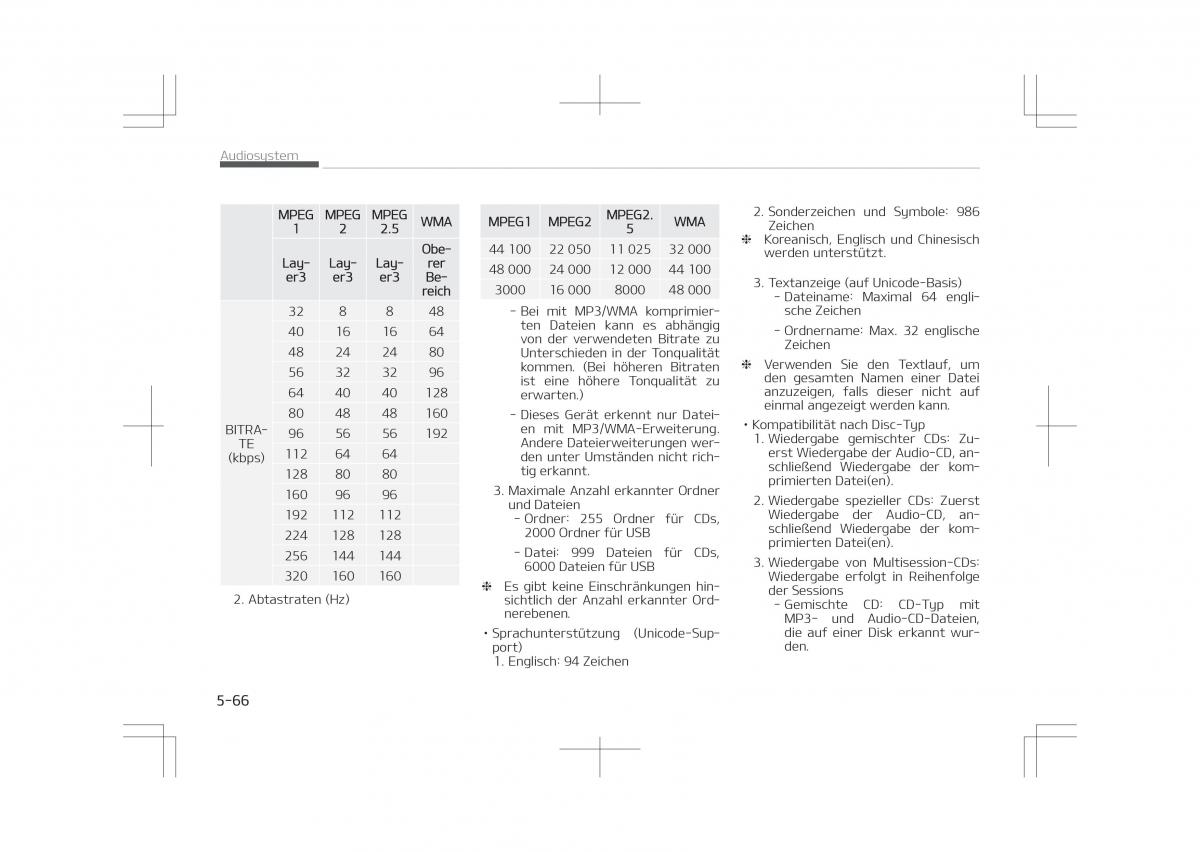 Audiosystem

| | MPEG 1 | MPEG 2 | MPEG 2.5 | WMA |
|---|---|---|---|---|
| | Layer3 | Layer3 | Layer3 | Oberer Bereich |
| BITRATE (kbps) | 32 | 8 | 8 | 48 |
| | 40 | 16 | 16 | 64 |
| | 48 | 24 | 24 | 80 |
| | 56 | 32 | 32 | 96 |
| | 64 | 40 | 40 | 128 |
| | 80 | 48 | 48 | 160 |
| | 96 | 56 | 56 | 192 |
| | 112 | 64 | 64 | |
| | 128 | 80 | 80 | |
| | 160 | 96 | 96 | |
| | 192 | 112 | 112 | |
| | 224 | 128 | 128 | |
| | 256 | 144 | 144 | |
| | 320 | 160 | 160 | |

2. Abtastraten (Hz)

| MPEG1 | MPEG2 | MPEG2.5 | WMA |
|---|---|---|---|
| 44 100 | 22 050 | 11 025 | 32 000 |
| 48 000 | 24 000 | 12 000 | 44 100 |
| 3000 | 16 000 | 8000 | 48 000 |

- Bei mit MP3/WMA komprimierten Dateien kann es abhängig von der verwendeten Bitrate zu Unterschieden in der Tonqualität kommen. (Bei höheren Bitraten ist eine höhere Tonqualität zu erwarten.)

- Dieses Gerät erkennt nur Dateien mit MP3/WMA-Erweiterung. Andere Dateierweiterungen werden unter Umständen nicht richtig erkannt.

3. Maximale Anzahl erkannter Ordner und Dateien
- Ordner: 255 Ordner für CDs, 2000 Ordner für USB
- Datei: 999 Dateien für CDs, 6000 Dateien für USB

❈ Es gibt keine Einschränkungen hinsichtlich der Anzahl erkannter Ordnerebenen.

• Sprachunterstützung (Unicode-Support)
1. Englisch: 94 Zeichen
2. Sonderzeichen und Symbole: 986 Zeichen

❈ Koreanisch, Englisch und Chinesisch werden unterstützt.

3. Textanzeige (auf Unicode-Basis)
- Dateiname: Maximal 64 englische Zeichen
- Ordnername: Max. 32 englische Zeichen

❈ Verwenden Sie den Textlauf, um den gesamten Namen einer Datei anzuzeigen, falls dieser nicht auf einmal angezeigt werden kann.

• Kompatibilität nach Disc-Typ
1. Wiedergabe gemischter CDs: Zuerst Wiedergabe der Audio-CD, anschließend Wiedergabe der komprimierten Datei(en).
2. Wiedergabe spezieller CDs: Zuerst Wiedergabe der Audio-CD, anschließend Wiedergabe der komprimierten Datei(en).
3. Wiedergabe von Multisession-CDs: Wiedergabe erfolgt in Reihenfolge der Sessions
- Gemischte CD: CD-Typ mit MP3- und Audio-CD-Dateien, die auf einer Disk erkannt wurden.

5-66